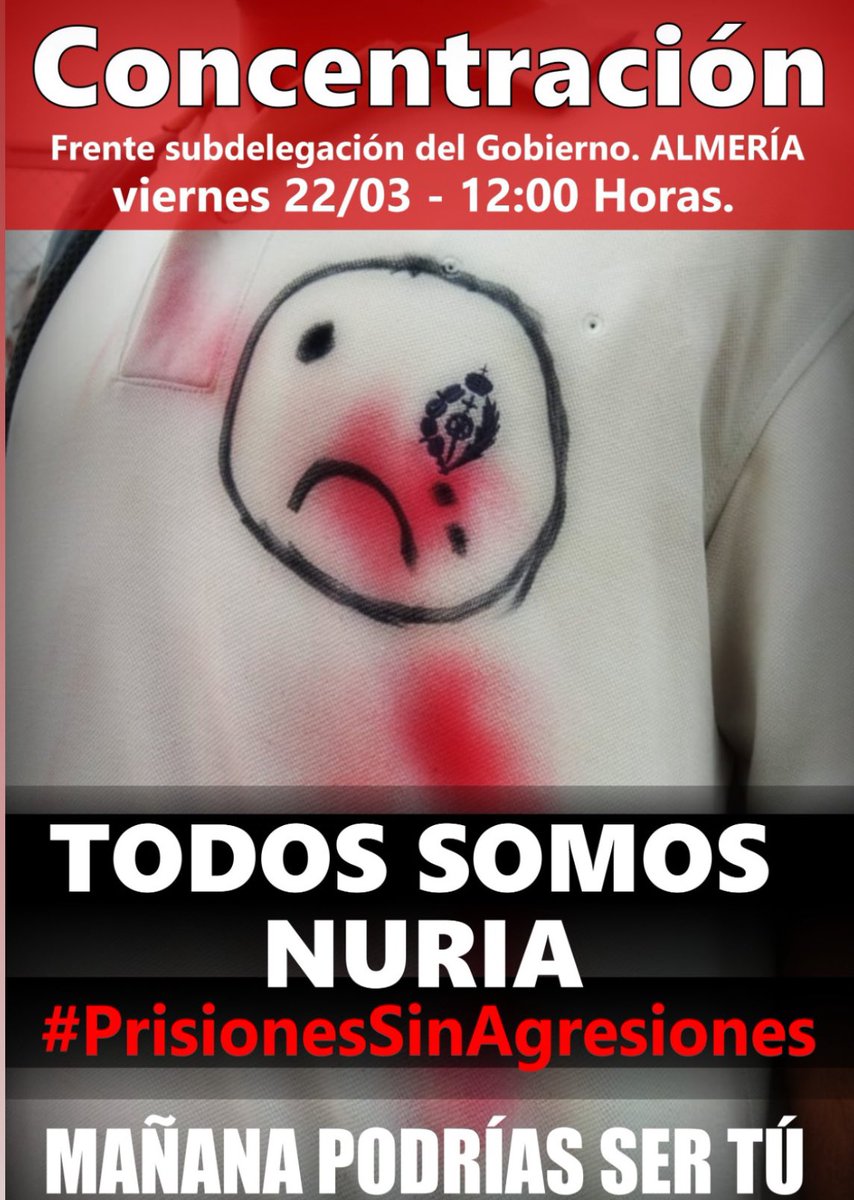 Concentración
Frente subdelegación del Gobierno. ALMERÍA
viernes 22/03 - 12:00 Horas.

TODOS SOMOS NURIA
#PrisionesSinAgresiones

MAÑANA PODRÍAS SER TÚ